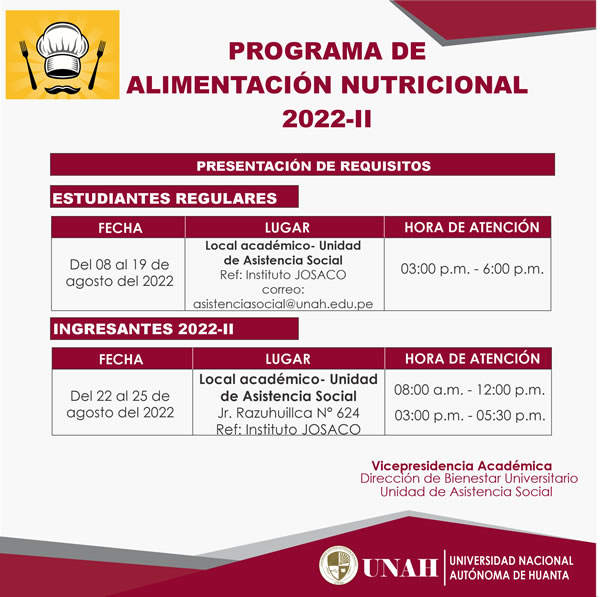 PROGRAMA DE ALIMENTACIÓN NUTRICIONAL 2022-II

PRESENTACIÓN DE REQUISITOS

ESTUDIANTES REGULARES

| FECHA | LUGAR | HORA DE ATENCIÓN |
|---|---|---|
| Del 08 al 19 de agosto del 2022 | Local académico- Unidad de Asistencia Social Ref: Instituto JOSACO correo: asistenciasocial@unah.edu.pe | 03:00 p.m. - 6:00 p.m. |

INGRESANTES 2022-II

| FECHA | LUGAR | HORA DE ATENCIÓN |
|---|---|---|
| Del 22 al 25 de agosto del 2022 | Local académico- Unidad de Asistencia Social Jr. Razuhuillca N° 624 Ref: Instituto JOSACO | 08:00 a.m. - 12:00 p.m. 03:00 p.m. - 05:30 p.m. |

Vicepresidencia Académica
Dirección de Bienestar Universitario
Unidad de Asistencia Social

UNAH UNIVERSIDAD NACIONAL AUTÓNOMA DE HUANTA